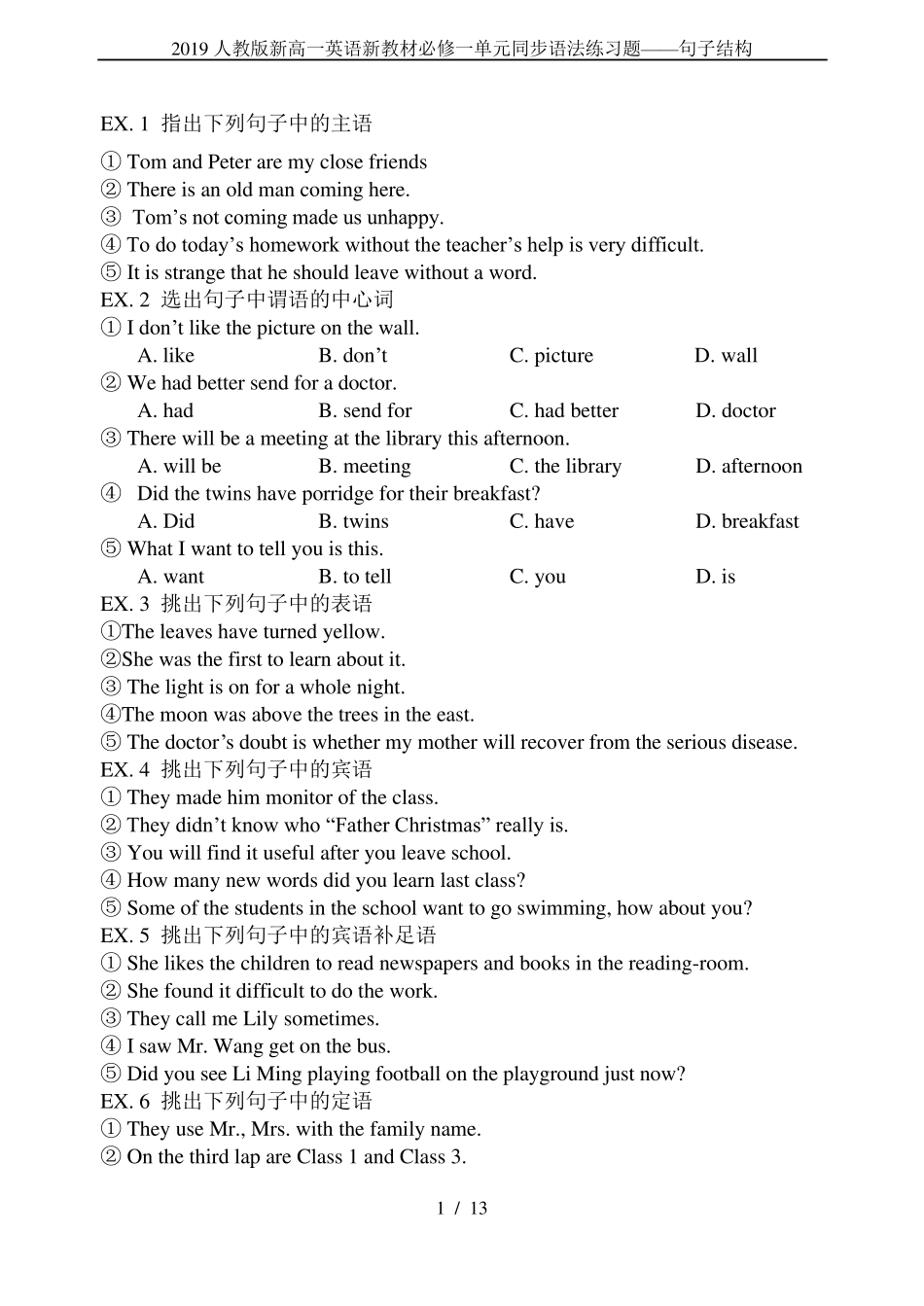 2019 人教版新高一英语新教材必修一单元同步语法练习题——句子结构

EX. 1 指出下列句子中的主语
① Tom and Peter are my close friends
② There is an old man coming here.
③ Tom’s not coming made us unhappy.
④ To do today’s homework without the teacher’s help is very difficult.
⑤ It is strange that he should leave without a word.
EX. 2 选出句子中谓语的中心词
① I don’t like the picture on the wall.
A. like B. don’t C. picture D. wall
② We had better send for a doctor.
A. had B. send for C. had better D. doctor
③ There will be a meeting at the library this afternoon.
A. will be B. meeting C. the library D. afternoon
④ Did the twins have porridge for their breakfast?
A. Did B. twins C. have D. breakfast
⑤ What I want to tell you is this.
A. want B. to tell C. you D. is
EX. 3 挑出下列句子中的表语
①The leaves have turned yellow.
②She was the first to learn about it.
③ The light is on for a whole night.
④The moon was above the trees in the east.
⑤ The doctor’s doubt is whether my mother will recover from the serious disease.
EX. 4 挑出下列句子中的宾语
① They made him monitor of the class.
② They didn’t know who “Father Christmas” really is.
③ You will find it useful after you leave school.
④ How many new words did you learn last class?
⑤ Some of the students in the school want to go swimming, how about you?
EX. 5 挑出下列句子中的宾语补足语
① She likes the children to read newspapers and books in the reading-room.
② She found it difficult to do the work.
③ They call me Lily sometimes.
④ I saw Mr. Wang get on the bus.
⑤ Did you see Li Ming playing football on the playground just now?
EX. 6 挑出下列句子中的定语
① They use Mr., Mrs. with the family name.
② On the third lap are Class 1 and Class 3.

1 / 13